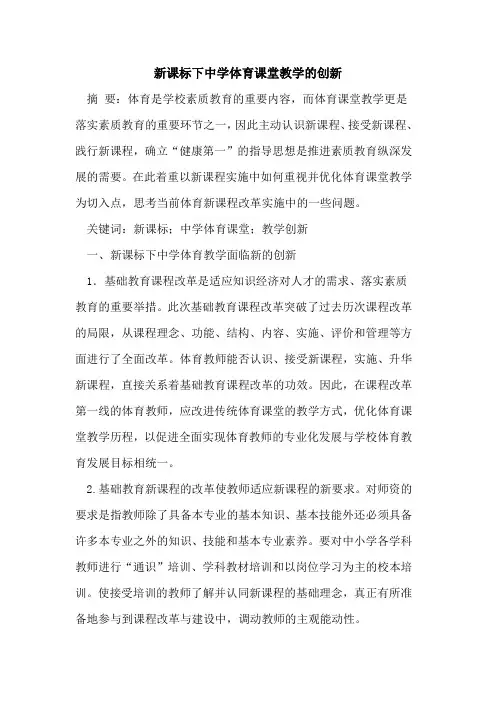 新课标下中学体育课堂教学的创新

摘 要：体育是学校素质教育的重要内容，而体育课堂教学更是落实素质教育的重要环节之一，因此主动认识新课程、接受新课程、践行新课程，确立“健康第一”的指导思想是推进素质教育纵深发展的需要。在此着重以新课程实施中如何重视并优化体育课堂教学为切入点，思考当前体育新课程改革实施中的一些问题。

关键词：新课标；中学体育课堂；教学创新

一、新课标下中学体育教学面临新的创新

1．基础教育课程改革是适应知识经济对人才的需求、落实素质教育的重要举措。此次基础教育课程改革突破了过去历次课程改革的局限，从课程理念、功能、结构、内容、实施、评价和管理等方面进行了全面改革。体育教师能否认识、接受新课程，实施、升华新课程，直接关系着基础教育课程改革的功效。因此，在课程改革第一线的体育教师，应改进传统体育课堂的教学方式，优化体育课堂教学历程，以促进全面实现体育教师的专业化发展与学校体育教育发展目标相统一。

2.基础教育新课程的改革使教师适应新课程的新要求。对师资的要求是指教师除了具备本专业的基本知识、基本技能外还必须具备许多本专业之外的知识、技能和基本专业素养。要对中小学各学科教师进行“通识”培训、学科教材培训和以岗位学习为主的校本培训。使接受培训的教师了解并认同新课程的基础理念，真正有所准备地参与到课程改革与建设中，调动教师的主观能动性。